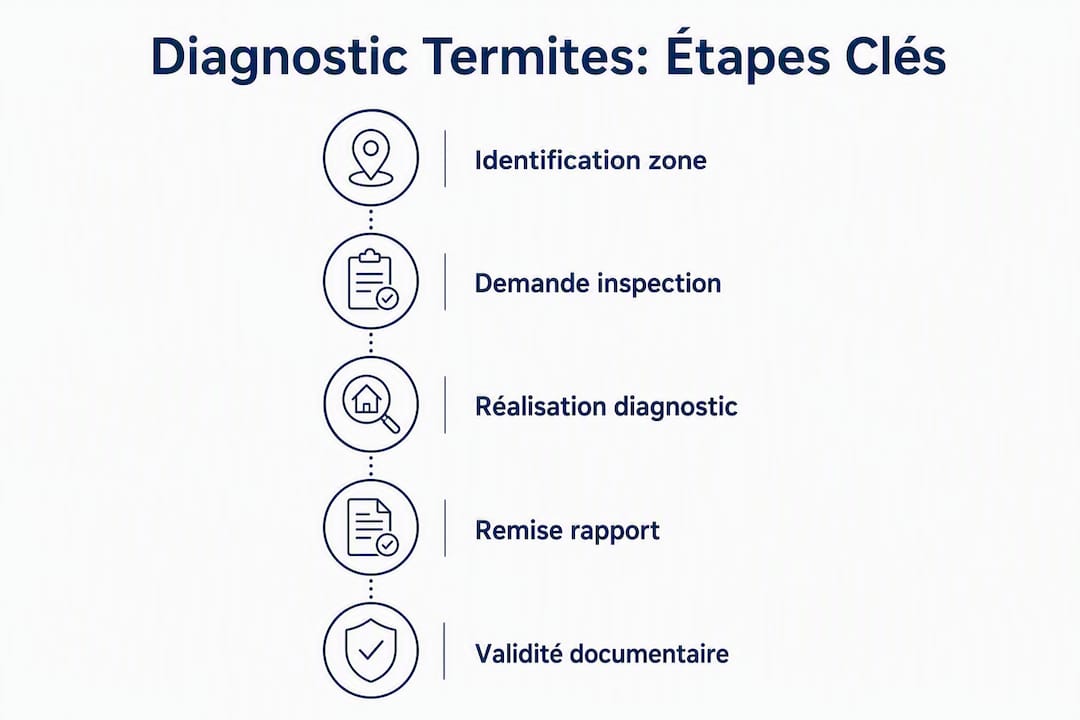 Diagnostic Termites: Étapes Clés

Identification zone

Demande inspection

Réalisation diagnostic

Remise rapport

Validité documentaire